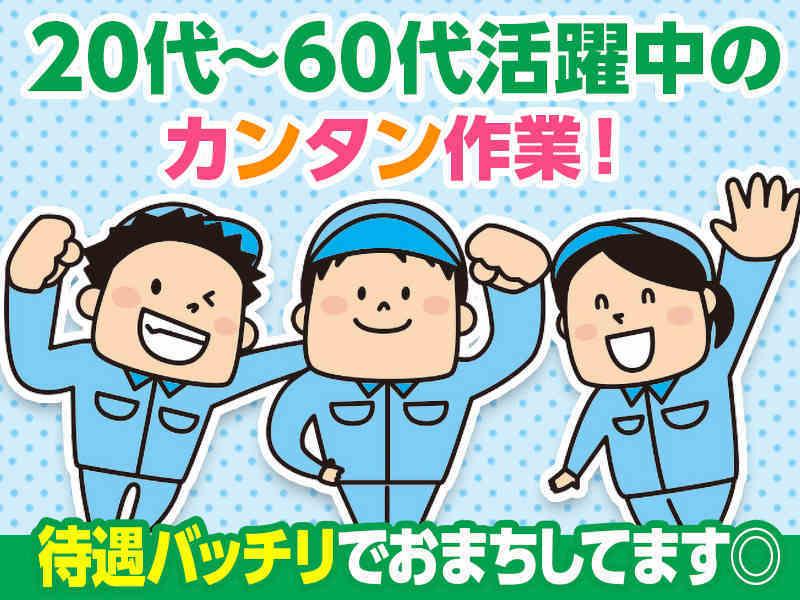 20代~60代活躍中の
カンタン作業!

待遇バッチリでおまちしてます◎